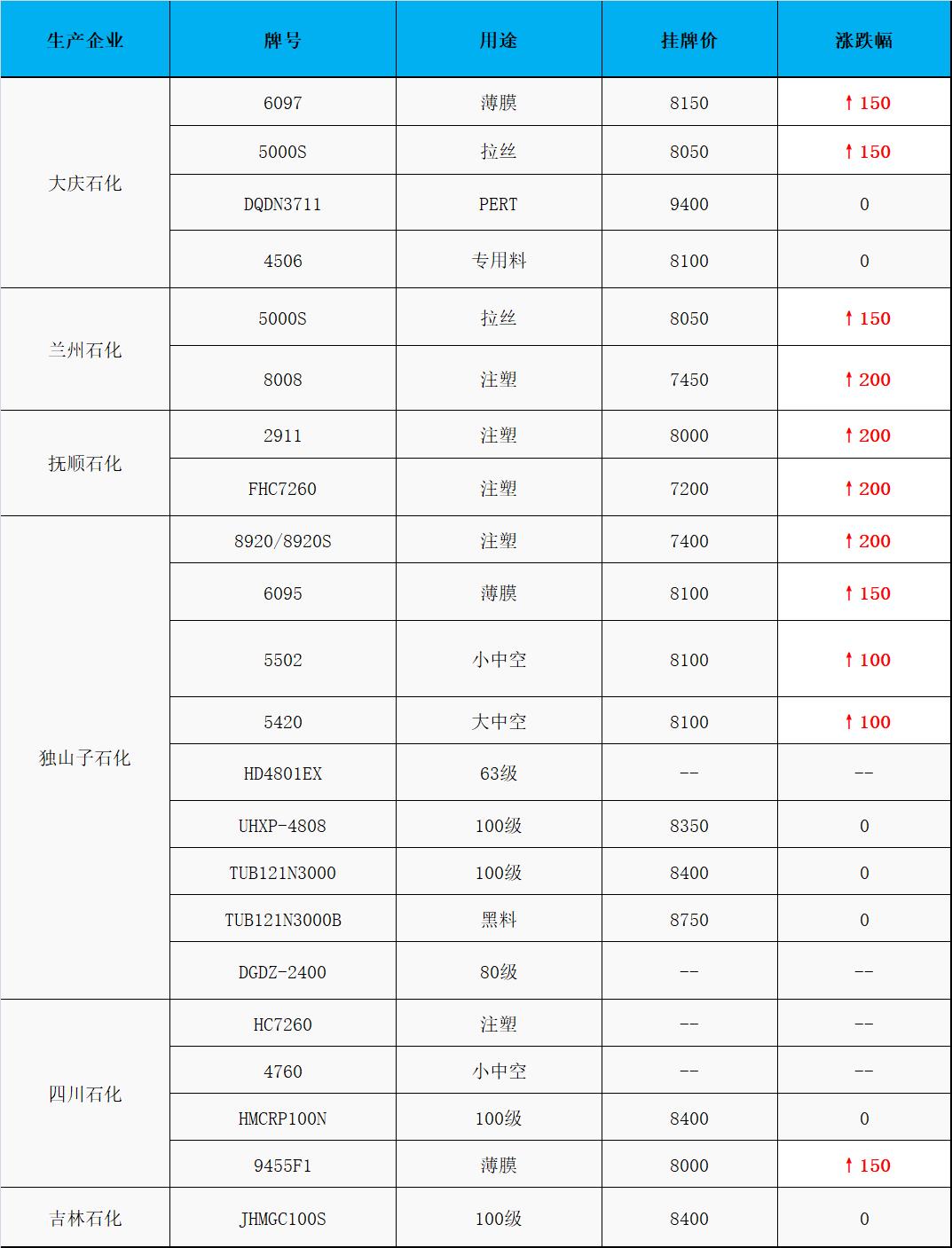 | 生产企业 | 牌号 | 用途 | 挂牌价 | 涨跌幅 |
|---|---|---|---|---|
| 大庆石化 | 6097 | 薄膜 | 8150 | ↑150 |
|  | 5000S | 拉丝 | 8050 | ↑150 |
|  | DQDN3711 | PERT | 9400 | 0 |
|  | 4506 | 专用料 | 8100 | 0 |
| 兰州石化 | 5000S | 拉丝 | 8050 | ↑150 |
|  | 8008 | 注塑 | 7450 | ↑200 |
| 抚顺石化 | 2911 | 注塑 | 8000 | ↑200 |
|  | FHC7260 | 注塑 | 7200 | ↑200 |
| 独山子石化 | 8920/8920S | 注塑 | 7400 | ↑200 |
|  | 6095 | 薄膜 | 8100 | ↑150 |
|  | 5502 | 小中空 | 8100 | ↑100 |
|  | 5420 | 大中空 | 8100 | ↑100 |
|  | HD4801EX | 63级 | -- | -- |
|  | UHXP-4808 | 100级 | 8350 | 0 |
|  | TUB121N3000 | 100级 | 8400 | 0 |
|  | TUB121N3000B | 黑料 | 8750 | 0 |
|  | DGDZ-2400 | 80级 | -- | -- |
| 四川石化 | HC7260 | 注塑 | -- | -- |
|  | 4760 | 小中空 | -- | -- |
|  | HMCRP100N | 100级 | 8400 | 0 |
|  | 9455F1 | 薄膜 | 8000 | ↑150 |
| 吉林石化 | JHMGC100S | 100级 | 8400 | 0 |